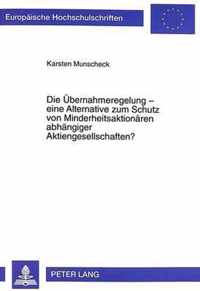 Europäische Hochschulschriften

Karsten Munscheck

Die Übernahmeregelung – eine Alternative zum Schutz von Minderheitsaktionären abhängiger Aktiengesellschaften?

PETER LANG